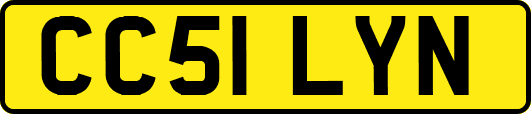 CC51 LYN